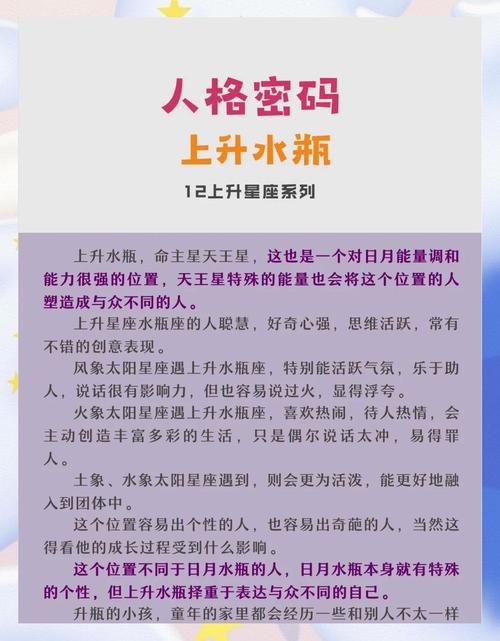 人格密码

上升水瓶

12上升星座系列

上升水瓶，命主星天王星，这也是一个对日月能量调和能力很强的位置，天王星特殊的能量也会将这个位置的人塑造成与众不同的人。

上升星座水瓶座的人聪慧，好奇心强，思维活跃，常有不错的创意表现。

风象太阳星座遇上升水瓶座，特别能活跃气氛，乐于助人，说话很有影响力，但也容易说过火，显得浮夸。

火象太阳星座遇上升水瓶座，喜欢热闹，待人热情，会主动创造丰富多彩的生活，只是偶尔说话太冲，易得罪人。

土象、水象太阳星座遇到，则会更为活泼，能更好地融入到团体中。

这个位置容易出个性的人，也容易出奇葩的人，当然这得看他的成长过程受到什么影响。

这个位置不同于日月水瓶的人，日月水瓶本身就有特殊的个性，但上升水瓶择重于表达与众不同的自己。

升瓶的小孩，童年的家里都会经历一些和别人不太一样